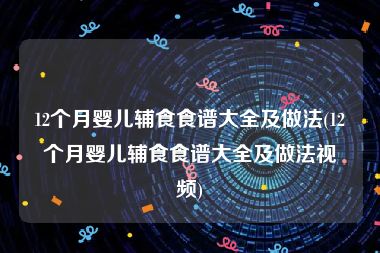 12个月婴儿辅食食谱大全及做法(12个月婴儿辅食食谱大全及做法视频)